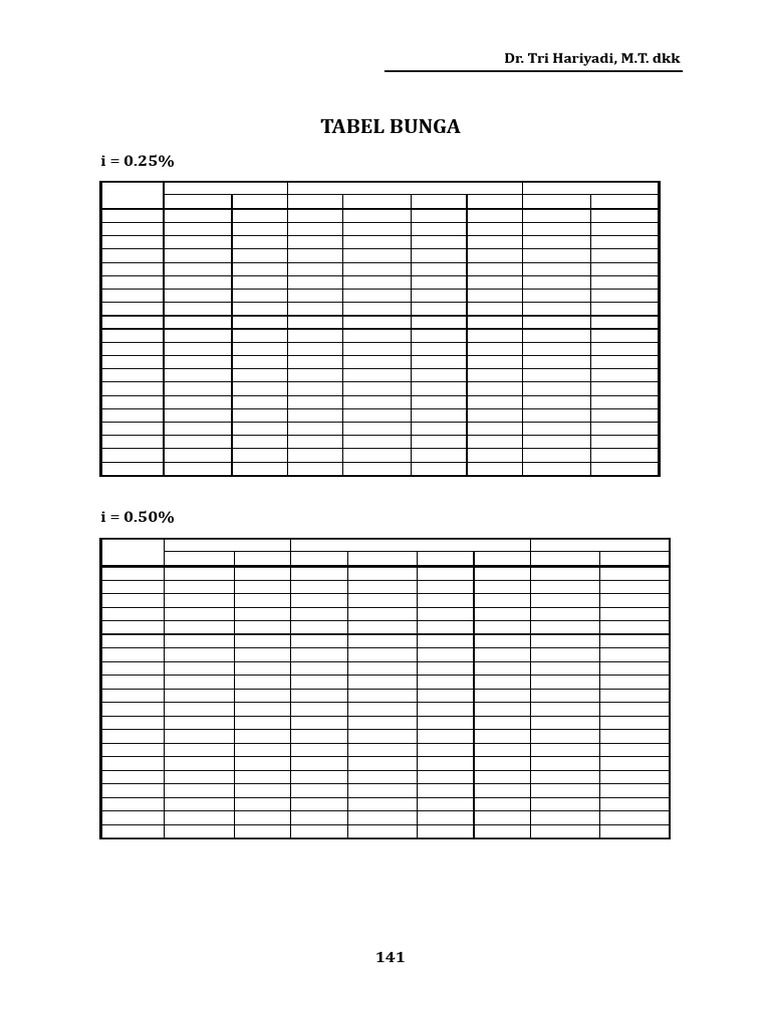 Dr. Tri Hariyadi, M.T. dkk

TABEL BUNGA

i = 0.25%

i = 0.50%

141